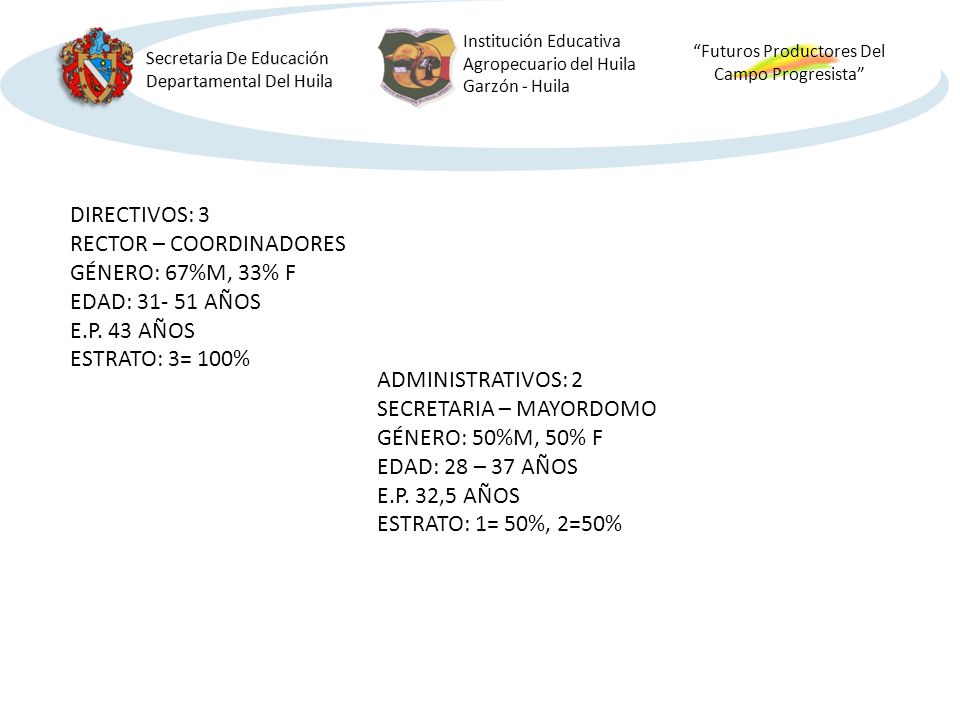 Secretaria De Educación
Departamental Del Huila

Institución Educativa
Agropecuario del Huila
Garzón - Huila

“Futuros Productores Del
Campo Progresista”

DIRECTIVOS: 3
RECTOR – COORDINADORES
GÉNERO: 67%M, 33% F
EDAD: 31- 51 AÑOS
E.P. 43 AÑOS
ESTRATO: 3= 100%

ADMINISTRATIVOS: 2
SECRETARIA – MAYORDOMO
GÉNERO: 50%M, 50% F
EDAD: 28 – 37 AÑOS
E.P. 32,5 AÑOS
ESTRATO: 1= 50%, 2=50%